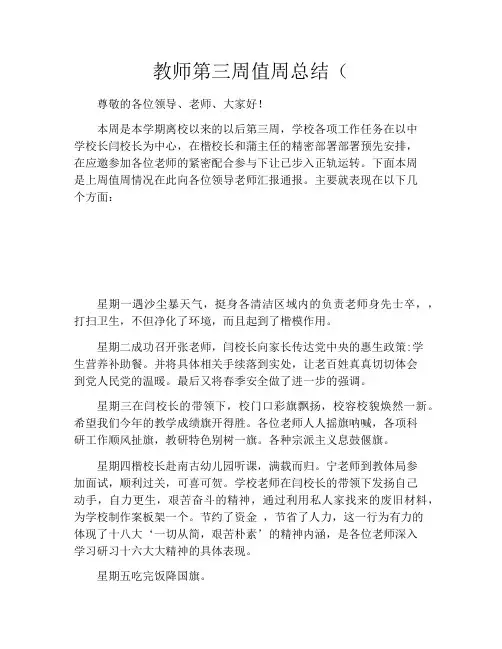 教师第三周值周总结（

尊敬的各位领导、老师、大家好！

本周是本学期离校以来的以后第三周，学校各项工作任务在以中学校长闫校长为中心，在楷校长和蒲主任的精密部署部署预先安排，在应邀参加各位老师的紧密配合参与下让已步入正轨运转。下面本周是上周值周情况在此向各位领导老师汇报通报。主要就表现在以下几个方面：

星期一遇沙尘暴天气，挺身各清洁区域内的负责老师身先士卒，，打扫卫生，不但净化了环境，而且起到了楷模作用。

星期二成功召开张老师，闫校长向家长传达党中央的惠生政策:学生营养补助餐。并将具体相关手续落到实处，让老百姓真真切切体会到党人民党的温暖。最后又将春季安全做了进一步的强调。

星期三在闫校长的带领下，校门口彩旗飘扬，校容校貌焕然一新。希望我们今年的教学成绩旗开得胜。各位老师人人摇旗呐喊，各项科研工作顺风扯旗，教研特色别树一旗。各种宗派主义息鼓偃旗。

星期四楷校长赴南古幼儿园听课，满载而归。宁老师到教体局参加面试，顺利过关，可喜可贺。学校老师在闫校长的带领下发扬自己动手，自力更生，艰苦奋斗的精神，通过利用私人家找来的废旧材料，为学校制作案板架一个。节约了资金 ，节省了人力，这一行为有力的体现了十八大‘一切从简，艰苦朴素’的精神内涵，是各位老师深入学习研习十六大大精神的具体表现。

星期五吃完饭降国旗。